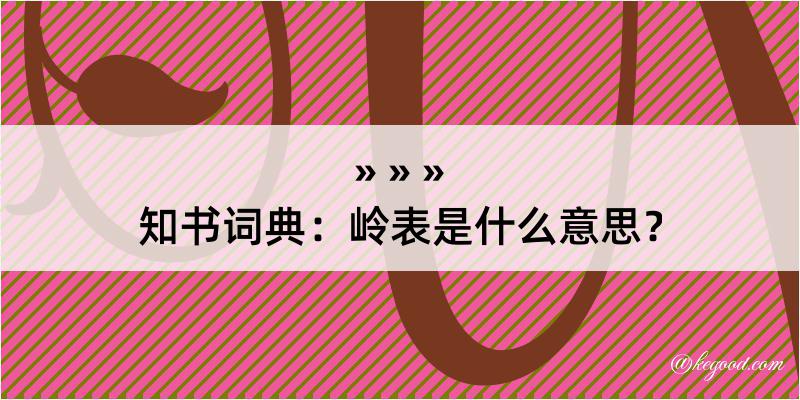 » » »
知书词典：岭表是什么意思？

@kegood.com